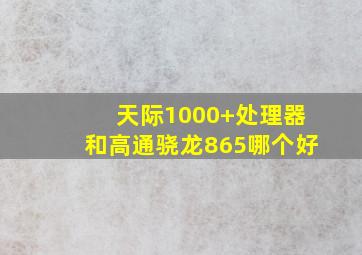 天际1000+处理器
和高通骁龙865哪个好